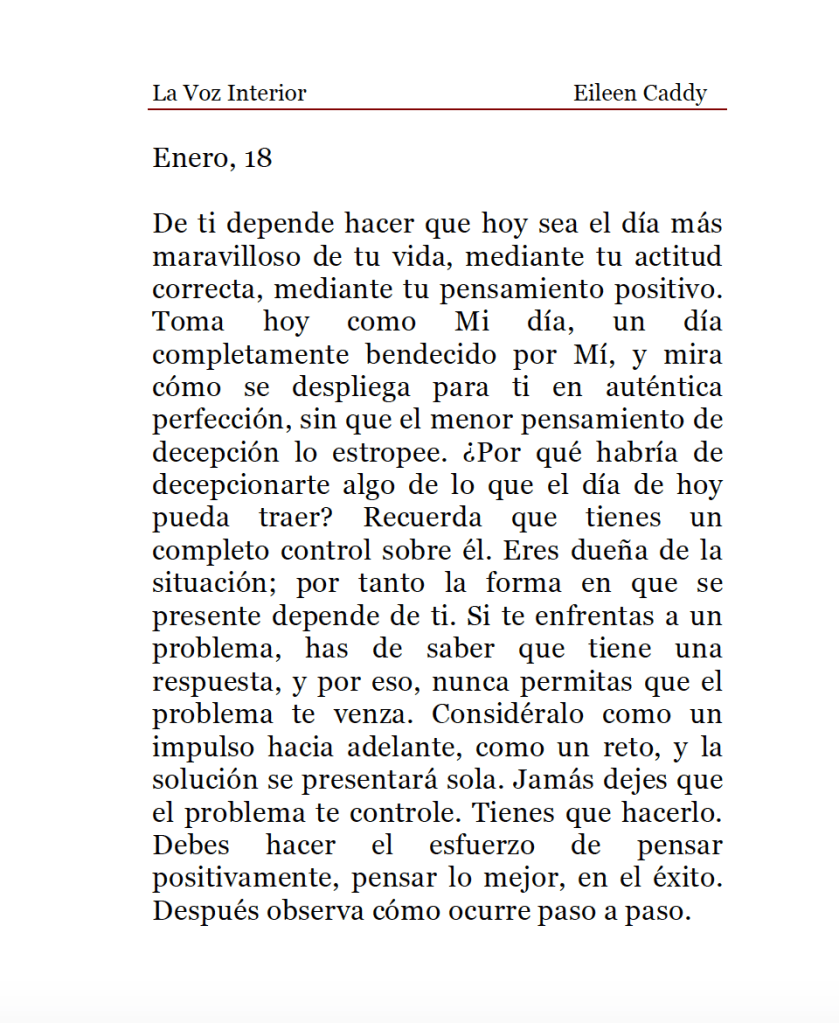 La Voz Interior Eileen Caddy

Enero, 18

De ti depende hacer que hoy sea el día más maravilloso de tu vida, mediante tu actitud correcta, mediante tu pensamiento positivo. Toma hoy como Mi día, un día completamente bendecido por Mí, y mira cómo se despliega para ti en auténtica perfección, sin que el menor pensamiento de decepción lo estropee. ¿Por qué habría de decepcionarte algo de lo que el día de hoy pueda traer? Recuerda que tienes un completo control sobre él. Eres dueña de la situación; por tanto la forma en que se presente depende de ti. Si te enfrentas a un problema, has de saber que tiene una respuesta, y por eso, nunca permitas que el problema te venza. Considéralo como un impulso hacia adelante, como un reto, y la solución se presentará sola. Jamás dejes que el problema te controle. Tienes que hacerlo. Debes hacer el esfuerzo de pensar positivamente, pensar lo mejor, en el éxito. Después observa cómo ocurre paso a paso.